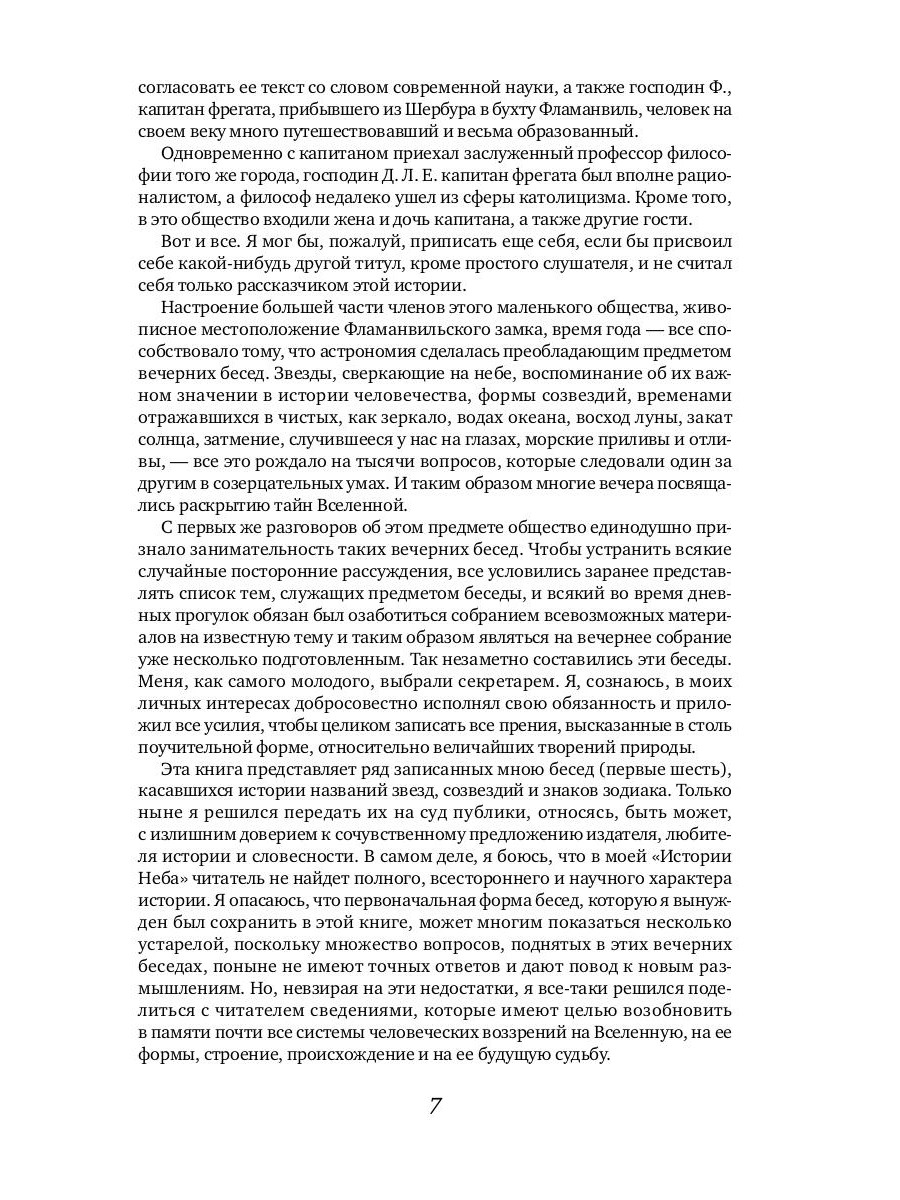 согласовать ее текст со словом современной науки, а также господин Ф., капитан фрегата, прибывшего из Шербура в бухту Фламанвиль, человек на своем веку много путешествовавший и весьма образованный.

Одновременно с капитаном приехал заслуженный профессор философии того же города, господин Д. Л. Е. капитан фрегата был вполне рационалистом, а философ недалеко ушел из сферы католицизма. Кроме того, в это общество входили жена и дочь капитана, а также другие гости.

Вот и все. Я мог бы, пожалуй, приписать еще себя, если бы присвоил себе какой-нибудь другой титул, кроме простого слушателя, и не считал себя только рассказчиком этой истории.

Настроение большей части членов этого маленького общества, живописное местоположение Фламанвильского замка, время года — все способствовало тому, что астрономия сделалась преобладающим предметом вечерних бесед. Звезды, сверкающие на небе, воспоминание об их важном значении в истории человечества, формы созвездий, временами отражавшихся в чистых, как зеркало, водах океана, восход луны, закат солнца, затмение, случившееся у нас на глазах, морские приливы и отливы, — все это рождало на тысячи вопросов, которые следовали один за другим в созерцательных умах. И таким образом многие вечера посвящались раскрытию тайн Вселенной.

С первых же разговоров об этом предмете общество единодушно признало занимательность таких вечерних бесед. Чтобы устранить всякие случайные посторонние рассуждения, все условились заранее представлять список тем, служащих предметом беседы, и всякий во время дневных прогулок обязан был озаботиться собранием всевозможных материалов на известную тему и таким образом являться на вечернее собрание уже несколько подготовленным. Так незаметно составились эти беседы. Меня, как самого молодого, выбрали секретарем. Я, сознаюсь, в моих личных интересах добросовестно исполнял свою обязанность и приложил все усилия, чтобы целиком записать все прения, высказанные в столь поучительной форме, относительно величайших творений природы.

Эта книга представляет ряд записанных мною бесед (первые шесть), касавшихся истории названий звезд, созвездий и знаков зодиака. Только ныне я решился передать их на суд публики, относясь, быть может, с излишним доверием к сочувственному предложению издателя, любителя истории и словесности. В самом деле, я боюсь, что в моей «Истории Неба» читатель не найдет полного, всестороннего и научного характера истории. Я опасаюсь, что первоначальная форма бесед, которую я вынужден был сохранить в этой книге, может многим показаться несколько устарелой, поскольку множество вопросов, поднятых в этих вечерних беседах, поныне не имеют точных ответов и дают повод к новым размышлениям. Но, невзирая на эти недостатки, я все-таки решился поделиться с читателем сведениями, которые имеют целью возобновить в памяти почти все системы человеческих воззрений на Вселенную, на ее формы, строение, происхождение и на ее будущую судьбу.

7